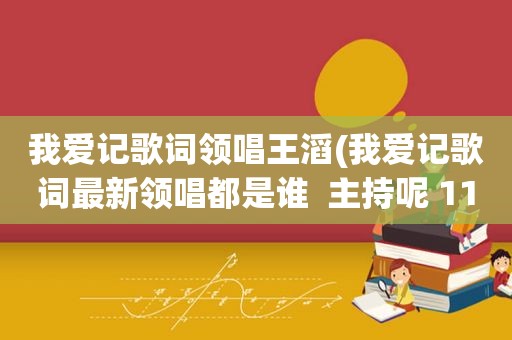 我爱记歌词领唱王滔(我爱记歌词最新领唱都是谁 主持呢 11